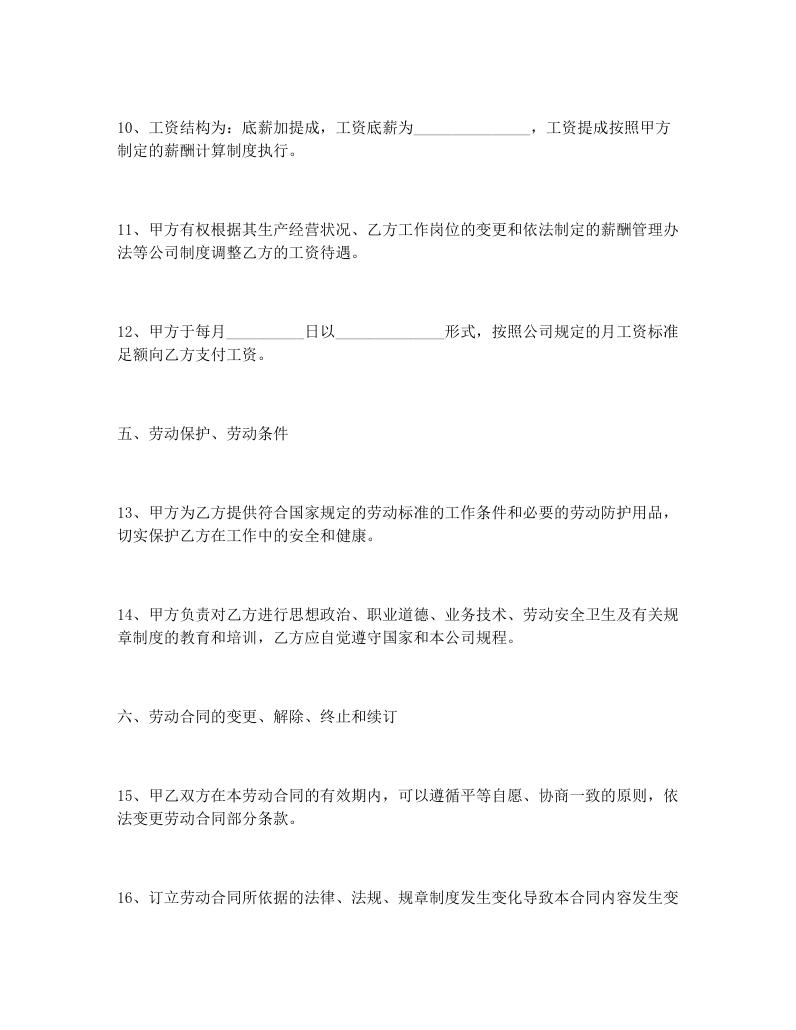 10、工资结构为：底薪加提成，工资底薪为_______________，工资提成按照甲方制定的薪酬计算制度执行。

11、甲方有权根据其生产经营状况、乙方工作岗位的变更和依法制定的薪酬管理办法等公司制度调整乙方的工资待遇。

12、甲方于每月__________日以______________形式，按照公司规定的月工资标准足额向乙方支付工资。

五、劳动保护、劳动条件

13、甲方为乙方提供符合国家规定的劳动标准的工作条件和必要的劳动防护用品，切实保护乙方在工作中的安全和健康。

14、甲方负责对乙方进行思想政治、职业道德、业务技术、劳动安全卫生及有关规章制度的教育和培训，乙方应自觉遵守国家和本公司规程。

六、劳动合同的变更、解除、终止和续订

15、甲乙双方在本劳动合同的有效期内，可以遵循平等自愿、协商一致的原则，依法变更劳动合同部分条款。

16、订立劳动合同所依据的法律、法规、规章制度发生变化导致本合同内容发生变